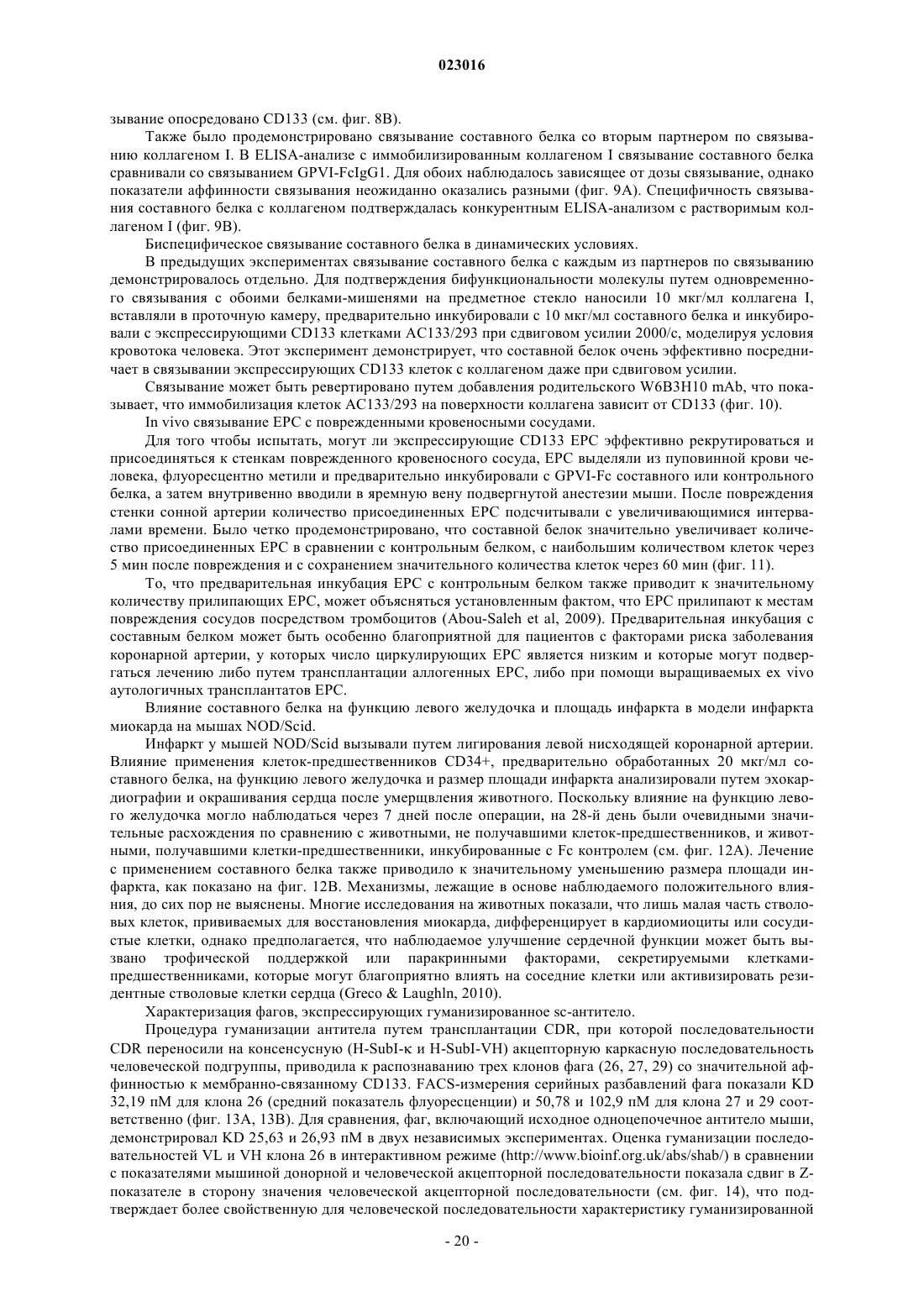 023016

зывание опосредовано CD133 (см. фиг. 8B).

Также было продемонстрировано связывание составного белка со вторым партнером по связыванию коллагеном I. В ELISA-анализе с иммобилизированным коллагеном I связывание составного белка сравнивали со связыванием GPVI-FcIgG1. Для обоих наблюдалось зависящее от дозы связывание, однако показатели аффинности связывания неожиданно оказались разными (фиг. 9A). Специфичность связывания составного белка с коллагеном подтверждалась конкурентным ELISA-анализом с растворимым коллагеном I (фиг. 9B).

Биспецифическое связывание составного белка в динамических условиях.

В предыдущих экспериментах связывание составного белка с каждым из партнеров по связыванию демонстрировалось отдельно. Для подтверждения бифункциональности молекулы путем одновременного связывания с обоими белками-мишенями на предметное стекло наносили 10 мкг/мл коллагена I, вставляли в проточную камеру, предварительно инкубировали с 10 мкг/мл составного белка и инкубировали с экспрессирующими CD133 клетками AC133/293 при сдвиговом усилии 2000/с, моделируя условия кровотока человека. Этот эксперимент демонстрирует, что составной белок очень эффективно посредничает в связывании экспрессирующих CD133 клеток с коллагеном даже при сдвиговом усилии.

Связывание может быть ревертировано путем добавления родительского W6B3H10 mAb, что показывает, что иммобилизация клеток AC133/293 на поверхности коллагена зависит от CD133 (фиг. 10).

In vivo связывание EPC с поврежденными кровеносными сосудами.

Для того чтобы испытать, могут ли экспрессирующие CD133 EPC эффективно рекрутироваться и присоединяться к стенкам поврежденного кровеносного сосуда, EPC выделяли из пуповинной крови человека, флуоресцентно метили и предварительно инкубировали с GPVI-Fc составного или контрольного белка, а затем внутривенно вводили в яремную вену подвергнутой анестезии мыши. После повреждения стенки сонной артерии количество присоединенных EPC подсчитывали с увеличивающимися интервалами времени. Было четко продемонстрировано, что составной белок значительно увеличивает количество присоединенных EPC в сравнении с контрольным белком, с наибольшим количеством клеток через 5 мин после повреждения и с сохранением значительного количества клеток через 60 мин (фиг. 11).

То, что предварительная инкубация EPC с контрольным белком также приводит к значительному количеству прилипающих EPC, может объясняться установленным фактом, что EPC прилипают к местам повреждения сосудов посредством тромбоцитов (Abou-Saleh et al, 2009). Предварительная инкубация с составным белком может быть особенно благоприятной для пациентов с факторами риска заболевания коронарной артерии, у которых число циркулирующих EPC является низким и которые могут подвергаться лечению либо путем трансплантации аллогенных EPC, либо при помощи выращиваемых ex vivo аутологичных трансплантатов EPC.

Влияние составного белка на функцию левого желудочка и площадь инфаркта в модели инфаркта миокарда на мышах NOD/Scid.

Инфаркт у мышей NOD/Scid вызывали путем лигирования левой нисходящей коронарной артерии. Влияние применения клеток-предшественников CD34+, предварительно обработанных 20 мкг/мл составного белка, на функцию левого желудочка и размер площади инфаркта анализировали путем эхокардиографии и окрашивания сердца после умерщвления животного. Поскольку влияние на функцию левого желудочка могло наблюдаться через 7 дней после операции, на 28-й день были очевидными значительные расхождения по сравнению с животными, не получавшими клеток-предшественников, и животными, получавшими клетки-предшественники, инкубированные с Fc контролем (см. фиг. 12A). Лечение с применением составного белка также приводило к значительному уменьшению размера площади инфаркта, как показано на фиг. 12B. Механизмы, лежащие в основе наблюдаемого положительного влияния, до сих пор не выяснены. Многие исследования на животных показали, что лишь малая часть стволовых клеток, прививаемых для восстановления миокарда, дифференцирует в кардиомиоциты или сосудистые клетки, однако предполагается, что наблюдаемое улучшение сердечной функции может быть вызвано трофической поддержкой или паракринными факторами, секретируемыми клетками-предшественниками, которые могут благоприятно влиять на соседние клетки или активизировать резидентные стволовые клетки сердца (Greco & Laughln, 2010).

Характеризация фагов, экспрессирующих гуманизированное sc-антитело.

Процедура гуманизации антитела путем трансплантации CDR, при которой последовательности CDR переносили на консенсусную (H-SubI-κ и H-SubI-VH) акцепторную каркасную последовательность человеческой подгруппы, приводила к распознаванию трех клонов фага (26, 27, 29) со значительной аффинностью к мембранно-связанному CD133. FACS-измерения серийных разбавлений фага показали KD 32,19 пМ для клона 26 (средний показатель флуоресценции) и 50,78 и 102,9 пМ для клона 27 и 29 соответственно (фиг. 13A, 13B). Для сравнения, фаг, включающий исходное одноцепочечное антитело мыши, демонстрировал KD 25,63 и 26,93 пМ в двух независимых экспериментах. Оценка гуманизации последовательностей VL и VH клона 26 в интерактивном режиме (http://www.bioinf.org.uk/abs/shab/) в сравнении с показателями мышиной донорной и человеческой акцепторной последовательности показала сдвиг в Z-показателе в сторону значения человеческой акцепторной последовательности (см. фиг. 14), что подтверждает более свойственную для человеческой последовательности характеристику гуманизированной

- 20 -